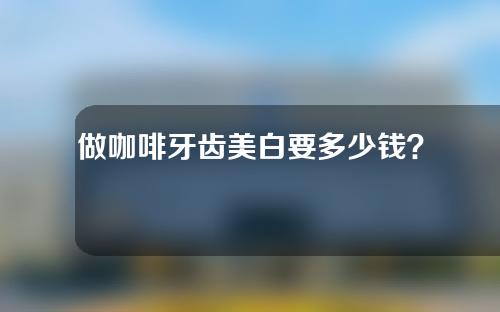 做咖啡牙齿美白要多少钱？